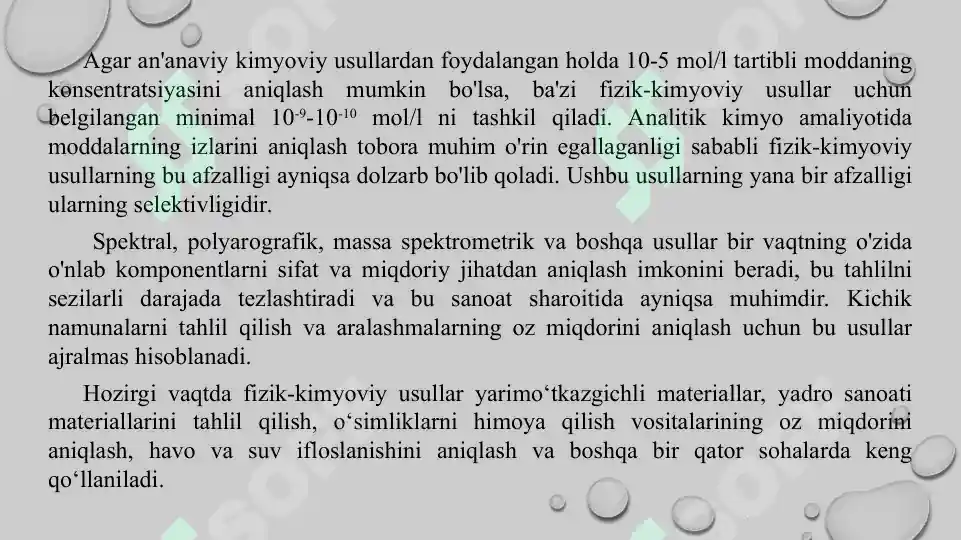 Agar an'anaviy kimyoviy usullardan foydalangan holda 10-5 mol/l tartibli moddaning konsentratsiyasini aniqlash mumkin bo'lsa, ba'zi fizik-kimyoviy usullar uchun belgilangan minimal $10^{-9}$-$10^{-10}$ mol/l ni tashkil qiladi. Analitik kimyo amaliyotida moddalarning izlarini aniqlash tobora muhim o'rin egallaganligi sababli fizik-kimyoviy usullarning bu afzalligi ayniqsa dolzarb bo'lib qoladi. Ushbu usullarning yana bir afzalligi ularning selektivligidir.

Spektral, polyarografik, massa spektrometrik va boshqa usullar bir vaqtning o'zida o'nlab komponentlarni sifat va miqdoriy jihatdan aniqlash imkonini beradi, bu tahlilni sezilarli darajada tezlashtiradi va bu sanoat sharoitida ayniqsa muhimdir. Kichik namunalarni tahlil qilish va aralashmalarning oz miqdorini aniqlash uchun bu usullar ajralmas hisoblanadi.

Hozirgi vaqtda fizik-kimyoviy usullar yarimo‘tkazgichli materiallar, yadro sanoati materiallarini tahlil qilish, o‘simliklarni himoya qilish vositalarining oz miqdorini aniqlash, havo va suv ifloslanishini aniqlash va boshqa bir qator sohalarda keng qo‘llaniladi.